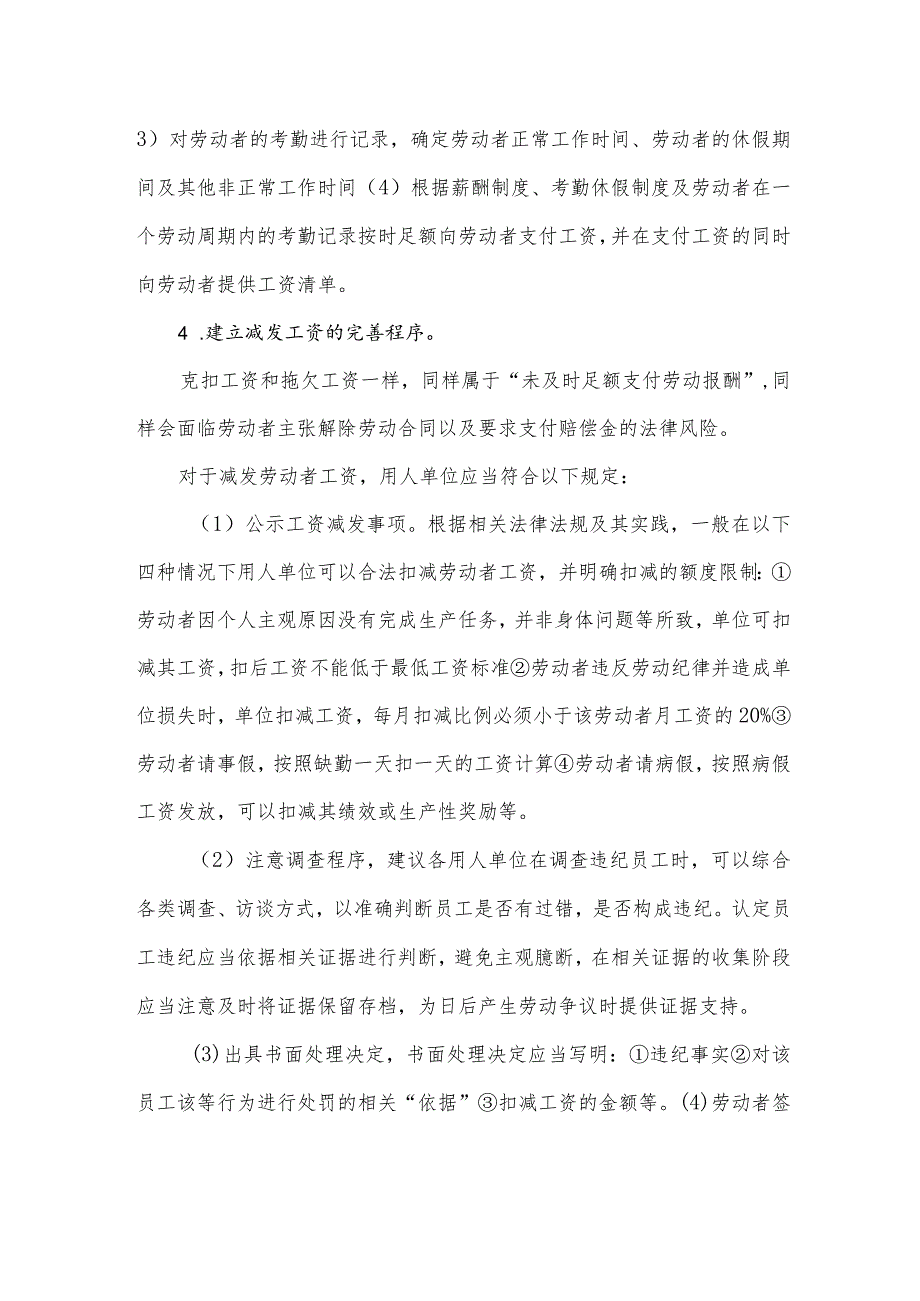 3）对劳动者的考勤进行记录，确定劳动者正常工作时间、劳动者的休假期间及其他非正常工作时间（4）根据薪酬制度、考勤休假制度及劳动者在一个劳动周期内的考勤记录按时足额向劳动者支付工资，并在支付工资的同时向劳动者提供工资清单。

4 .建立减发工资的完善程序。

克扣工资和拖欠工资一样，同样属于“未及时足额支付劳动报酬”，同样会面临劳动者主张解除劳动合同以及要求支付赔偿金的法律风险。

对于减发劳动者工资，用人单位应当符合以下规定：

（1）公示工资减发事项。根据相关法律法规及其实践，一般在以下四种情况下用人单位可以合法扣减劳动者工资，并明确扣减的额度限制：①劳动者因个人主观原因没有完成生产任务，并非身体问题等所致，单位可扣减其工资，扣后工资不能低于最低工资标准②劳动者违反劳动纪律并造成单位损失时，单位扣减工资，每月扣减比例必须小于该劳动者月工资的20%③劳动者请事假，按照缺勤一天扣一天的工资计算④劳动者请病假，按照病假工资发放，可以扣减其绩效或生产性奖励等。

（2）注意调查程序，建议各用人单位在调查违纪员工时，可以综合各类调查、访谈方式，以准确判断员工是否有过错，是否构成违纪。认定员工违纪应当依据相关证据进行判断，避免主观臆断，在相关证据的收集阶段应当注意及时将证据保留存档，为日后产生劳动争议时提供证据支持。

(3)出具书面处理决定，书面处理决定应当写明：①违纪事实②对该员工该等行为进行处罚的相关“依据”③扣减工资的金额等。(4)劳动者签